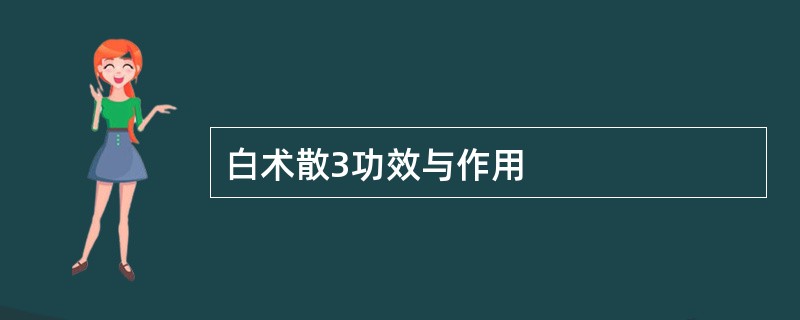 白术散3功效与作用